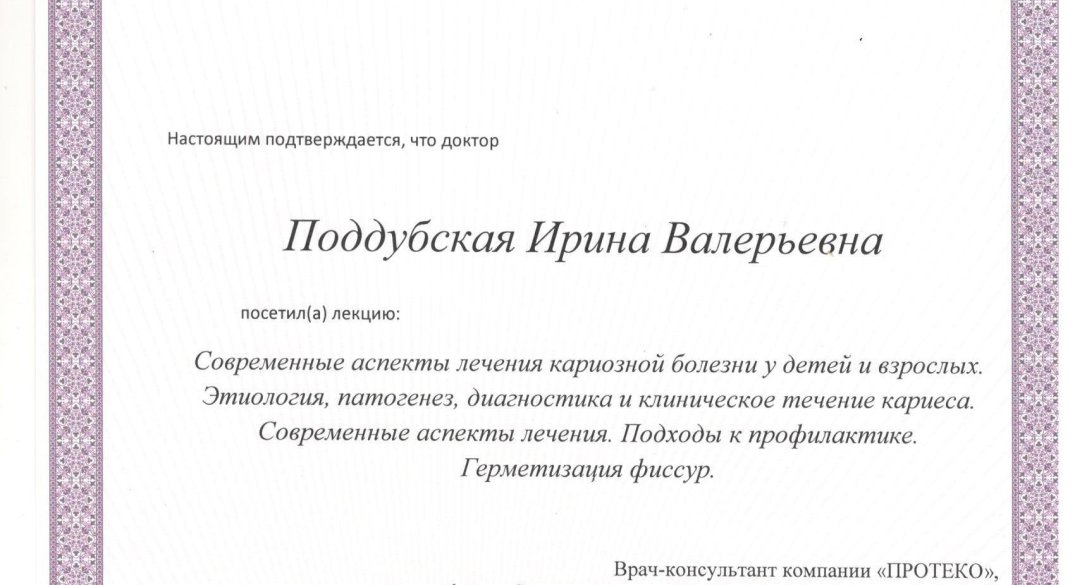 Настоящим подтверждается, что доктор

Поддубская Ирина Валерьевна

посетил(а) лекцию:

Современные аспекты лечения кариозной болезни у детей и взрослых. Этиология, патогенез, диагностика и клиническое течение кариеса. Современные аспекты лечения. Подходы к профилактике. Герметизация фиссур.

Врач-консультант компании «ПРОТЕКО»,